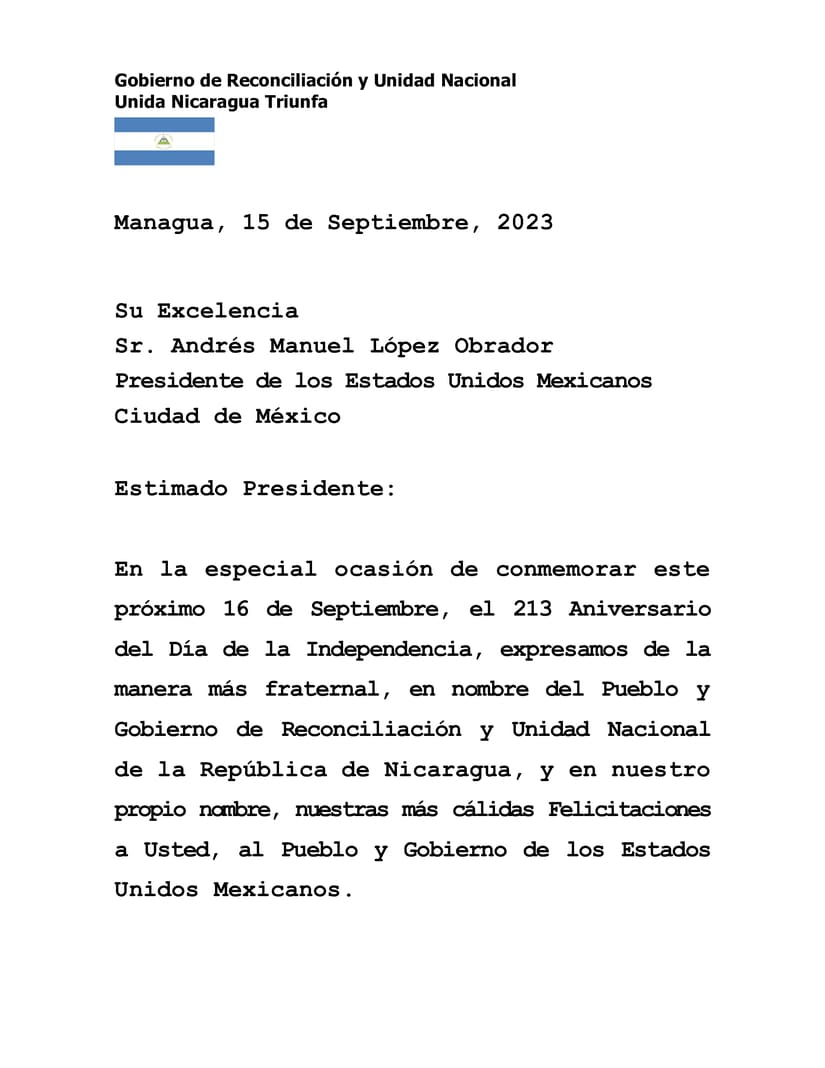 Gobierno de Reconciliación y Unidad Nacional
Unida Nicaragua Triunfa

Managua, 15 de Septiembre, 2023

Su Excelencia
Sr. Andrés Manuel López Obrador
Presidente de los Estados Unidos Mexicanos
Ciudad de México

Estimado Presidente:

En la especial ocasión de conmemorar este próximo 16 de Septiembre, el 213 Aniversario del Día de la Independencia, expresamos de la manera más fraternal, en nombre del Pueblo y Gobierno de Reconciliación y Unidad Nacional de la República de Nicaragua, y en nuestro propio nombre, nuestras más cálidas Felicitaciones a Usted, al Pueblo y Gobierno de los Estados Unidos Mexicanos.